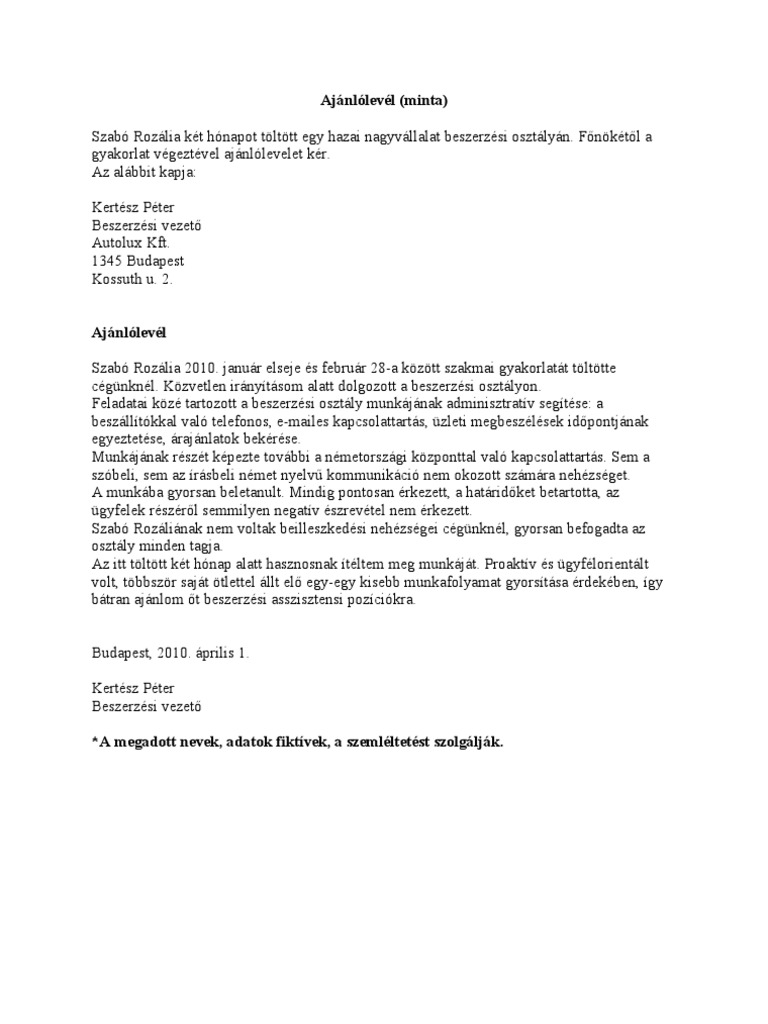 Ajánlólevél (minta)

Szabó Rozália két hónapot töltött egy hazai nagyvállalat beszerzési osztályán. Főnökétől a gyakorlat végeztével ajánlólevelet kér.
Az alábbit kapja:

Kertész Péter
Beszerzési vezető
Autolux Kft.
1345 Budapest
Kossuth u. 2.

Ajánlólevél

Szabó Rozália 2010. január elseje és február 28-a között szakmai gyakorlatát töltötte cégünknél. Közvetlen irányításom alatt dolgozott a beszerzési osztályon.
Feladatai közé tartozott a beszerzési osztály munkájának adminisztratív segítése: a beszállítókkal való telefonos, e-mailes kapcsolattartás, üzleti megbeszélések időpontjának egyeztetése, árajánlatok bekérése.
Munkájának részét képezte további a németországi központtal való kapcsolattartás. Sem a szóbeli, sem az írásbeli német nyelvű kommunikáció nem okozott számára nehézséget.
A munkába gyorsan beletanult. Mindig pontosan érkezett, a határidőket betartotta, az ügyfelek részéről semmilyen negatív észrevétel nem érkezett.
Szabó Rozáliának nem voltak beilleszkedési nehézségei cégünknél, gyorsan befogadta az osztály minden tagja.
Az itt töltött két hónap alatt hasznosnak ítéltem meg munkáját. Proaktív és ügyfélorientált volt, többször saját ötlettel állt elő egy-egy kisebb munkafolyamat gyorsítása érdekében, így bátran ajánlom őt beszerzési asszisztensi pozíciókra.

Budapest, 2010. április 1.

Kertész Péter
Beszerzési vezető

*A megadott nevek, adatok fiktívek, a szemléltetést szolgálják.